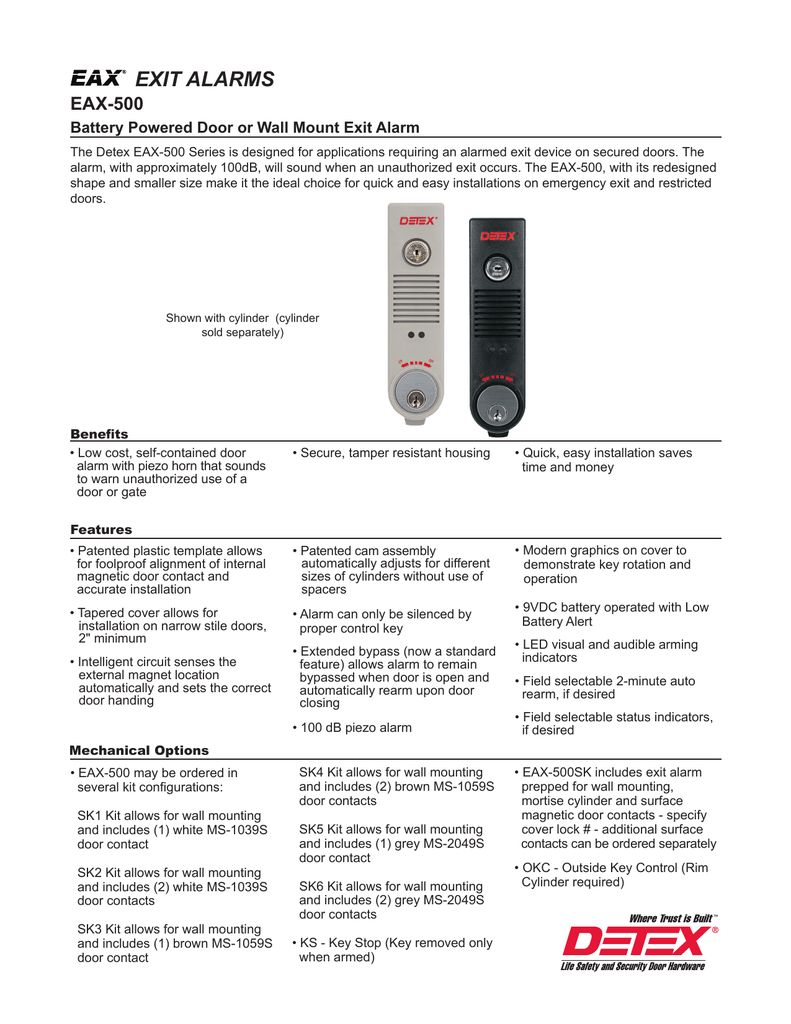 EAX® EXIT ALARMS

EAX-500

Battery Powered Door or Wall Mount Exit Alarm

The Detex EAX-500 Series is designed for applications requiring an alarmed exit device on secured doors. The alarm, with approximately 100dB, will sound when an unauthorized exit occurs. The EAX-500, with its redesigned shape and smaller size make it the ideal choice for quick and easy installations on emergency exit and restricted doors.

Shown with cylinder (cylinder sold separately)

DETEX

DETEX

Benefits

• Low cost, self-contained door alarm with piezo horn that sounds to warn unauthorized use of a door or gate

• Secure, tamper resistant housing

• Quick, easy installation saves time and money

Features

• Patented plastic template allows for foolproof alignment of internal magnetic door contact and accurate installation

• Tapered cover allows for installation on narrow stile doors, 2" minimum

• Intelligent circuit senses the external magnet location automatically and sets the correct door handing

• Patented cam assembly automatically adjusts for different sizes of cylinders without use of spacers

• Alarm can only be silenced by proper control key

• Extended bypass (now a standard feature) allows alarm to remain bypassed when door is open and automatically rearm upon door closing

• 100 dB piezo alarm

• Modern graphics on cover to demonstrate key rotation and operation

• 9VDC battery operated with Low Battery Alert

• LED visual and audible arming indicators

• Field selectable 2-minute auto rearm, if desired

• Field selectable status indicators, if desired

Mechanical Options

• EAX-500 may be ordered in several kit configurations:

SK1 Kit allows for wall mounting and includes (1) white MS-1039S door contact

SK2 Kit allows for wall mounting and includes (2) white MS-1039S door contacts

SK3 Kit allows for wall mounting and includes (1) brown MS-1059S door contact

SK4 Kit allows for wall mounting and includes (2) brown MS-1059S door contacts

SK5 Kit allows for wall mounting and includes (1) grey MS-2049S door contact

SK6 Kit allows for wall mounting and includes (2) grey MS-2049S door contacts

• KS - Key Stop (Key removed only when armed)

• EAX-500SK includes exit alarm prepped for wall mounting, mortise cylinder and surface magnetic door contacts - specify cover lock # - additional surface contacts can be ordered separately

• OKC - Outside Key Control (Rim Cylinder required)

Where Trust is Built™

DETEX®

Life Safety and Security Door Hardware